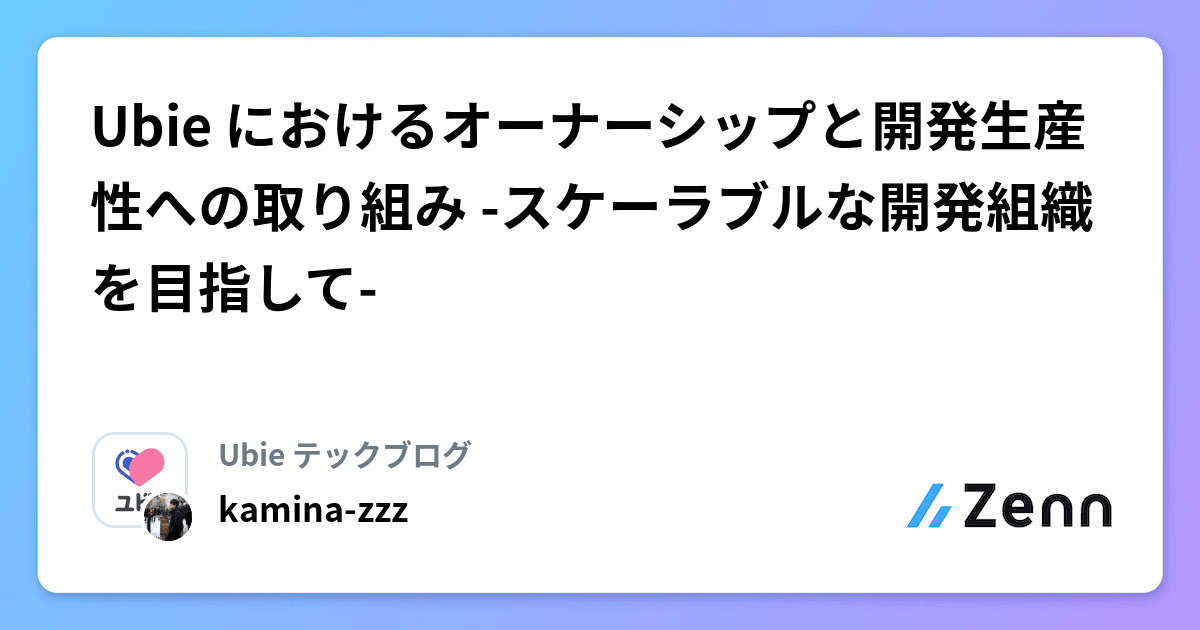 Ubie におけるオーナーシップと開発生産性への取り組み -スケーラブルな開発組織を目指して-

ユビ

Ubie テックブログ

kamina-zzz

Zenn